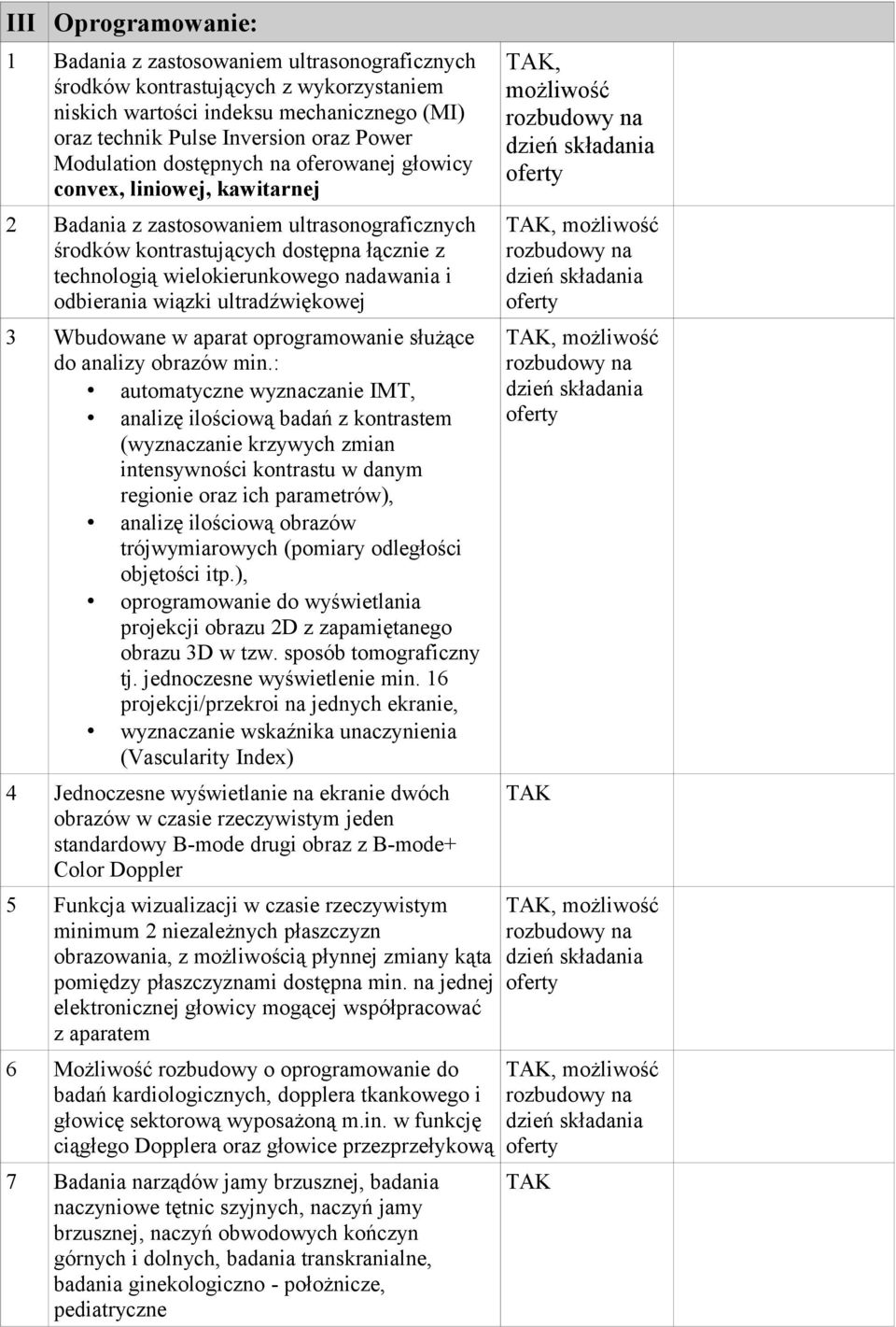 | III | Oprogramowanie: | | |
|---|---|---|---|
| 1 | Badania z zastosowaniem ultrasonograficznych środków kontrastujących z wykorzystaniem niskich wartości indeksu mechanicznego (MI) oraz technik Pulse Inversion oraz Power Modulation dostępnych na oferowanej głowicy convex, liniowej, kawitarnej | TAK, możliwość rozbudowy na dzień składania oferty | |
| 2 | Badania z zastosowaniem ultrasonograficznych środków kontrastujących dostępna łącznie z technologią wielokierunkowego nadawania i odbierania wiązki ultradźwiękowej | TAK, możliwość rozbudowy na dzień składania oferty | |
| 3 | Wbudowane w aparat oprogramowanie służące do analizy obrazów min.: • automatyczne wyznaczanie IMT, • analizę ilościową badań z kontrastem (wyznaczanie krzywych zmian intensywności kontrastu w danym regionie oraz ich parametrów), • analizę ilościową obrazów trójwymiarowych (pomiary odległości objętości itp.), • oprogramowanie do wyświetlania projekcji obrazu 2D z zapamiętanego obrazu 3D w tzw. sposób tomograficzny tj. jednoczesne wyświetlenie min. 16 projekcji/przekroi na jednych ekranie, • wyznaczanie wskaźnika unaczynienia (Vascularity Index) | TAK, możliwość rozbudowy na dzień składania oferty | |
| 4 | Jednoczesne wyświetlanie na ekranie dwóch obrazów w czasie rzeczywistym jeden standardowy B-mode drugi obraz z B-mode+ Color Doppler | TAK | |
| 5 | Funkcja wizualizacji w czasie rzeczywistym minimum 2 niezależnych płaszczyzn obrazowania, z możliwością płynnej zmiany kąta pomiędzy płaszczyznami dostępna min. na jednej elektronicznej głowicy mogącej współpracować z aparatem | TAK, możliwość rozbudowy na dzień składania oferty | |
| 6 | Możliwość rozbudowy o oprogramowanie do badań kardiologicznych, dopplera tkankowego i głowicę sektorową wyposażoną m.in. w funkcję ciągłego Dopplera oraz głowice przezprzełykową | TAK, możliwość rozbudowy na dzień składania oferty | |
| 7 | Badania narządów jamy brzusznej, badania naczyniowe tętnic szyjnych, naczyń jamy brzusznej, naczyń obwodowych kończyn górnych i dolnych, badania transkranialne, badania ginekologiczno - położnicze, pediatryczne | TAK | |